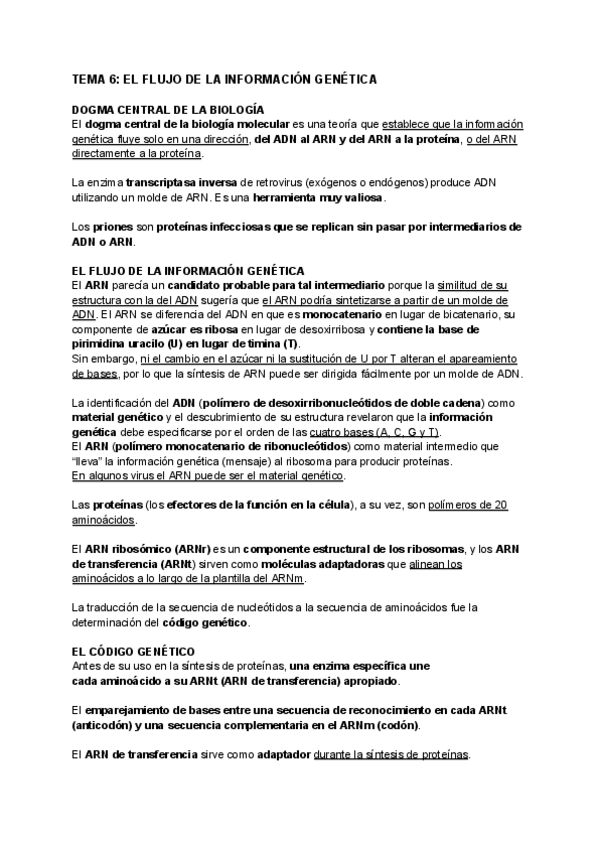 TEMA 6: EL FLUJO DE LA INFORMACIÓN GENÉTICA

DOGMA CENTRAL DE LA BIOLOGÍA
El dogma central de la biología molecular es una teoría que establece que la información genética fluye solo en una dirección, del ADN al ARN y del ARN a la proteína, o del ARN directamente a la proteína.

La enzima transcriptasa inversa de retrovirus (exógenos o endógenos) produce ADN utilizando un molde de ARN. Es una herramienta muy valiosa.

Los priones son proteínas infecciosas que se replican sin pasar por intermediarios de ADN o ARN.

EL FLUJO DE LA INFORMACIÓN GENÉTICA
El ARN parecía un candidato probable para tal intermediario porque la similitud de su estructura con la del ADN sugería que el ARN podría sintetizarse a partir de un molde de ADN. El ARN se diferencia del ADN en que es monocatenario en lugar de bicatenario, su componente de azúcar es ribosa en lugar de desoxirribosa y contiene la base de pirimidina uracilo (U) en lugar de timina (T).
Sin embargo, ni el cambio en el azúcar ni la sustitución de U por T alteran el apareamiento de bases, por lo que la síntesis de ARN puede ser dirigida fácilmente por un molde de ADN.

La identificación del ADN (polímero de desoxirribonucleótidos de doble cadena) como material genético y el descubrimiento de su estructura revelaron que la información genética debe especificarse por el orden de las cuatro bases (A, C, G y T).
El ARN (polímero monocatenario de ribonucleótidos) como material intermedio que "lleva" la información genética (mensaje) al ribosoma para producir proteínas.
En algunos virus el ARN puede ser el material genético.

Las proteínas (los efectores de la función en la célula), a su vez, son polímeros de 20 aminoácidos.

El ARN ribosómico (ARNr) es un componente estructural de los ribosomas, y los ARN de transferencia (ARNt) sirven como moléculas adaptadoras que alinean los aminoácidos a lo largo de la plantilla del ARNm.

La traducción de la secuencia de nucleótidos a la secuencia de aminoácidos fue la determinación del código genético.

EL CÓDIGO GENÉTICO
Antes de su uso en la síntesis de proteínas, una enzima específica une cada aminoácido a su ARNt (ARN de transferencia) apropiado.

El emparejamiento de bases entre una secuencia de reconocimiento en cada ARNt (anticodón) y una secuencia complementaria en el ARNm (codón).

El ARN de transferencia sirve como adaptador durante la síntesis de proteínas.